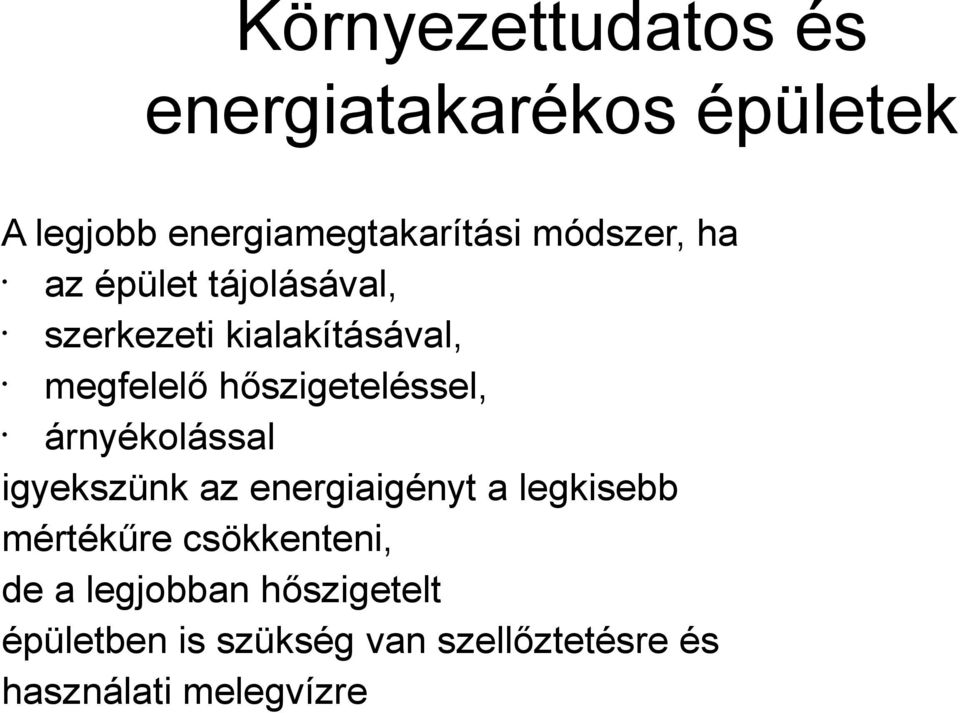 Környezettudatos és energiatakarékos épületek

A legjobb energiamegtakarítási módszer, ha
· az épület tájolásával,
· szerkezeti kialakításával,
· megfelelő hőszigeteléssel,
· árnyékolással
igyekszünk az energiaigényt a legkisebb mértékűre csökkenteni,
de a legjobban hőszigetelt épületben is szükség van szellőztetésre és használati melegvízre